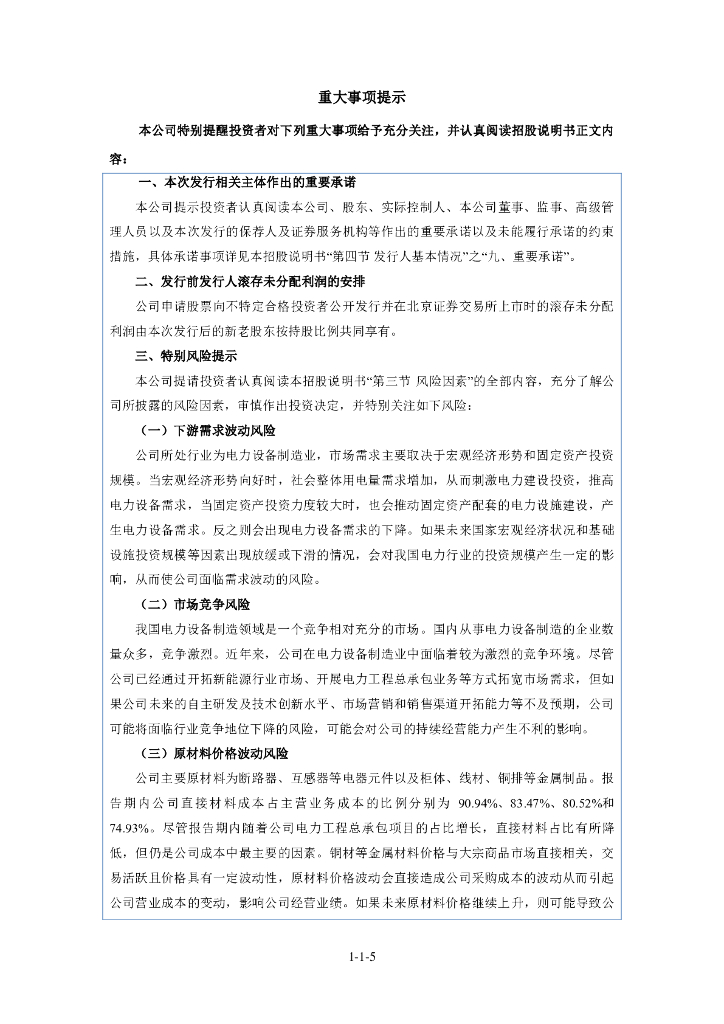 重大事项提示

本公司特别提醒投资者对下列重大事项给予充分关注，并认真阅读招股说明书正文内容：

一、本次发行相关主体作出的重要承诺

本公司提示投资者认真阅读本公司、股东、实际控制人、本公司董事、监事、高级管理人员以及本次发行的保荐人及证券服务机构等作出的重要承诺以及未能履行承诺的约束措施，具体承诺事项详见本招股说明书“第四节 发行人基本情况”之“九、重要承诺”。

二、发行前发行人滚存未分配利润的安排

公司申请股票向不特定合格投资者公开发行并在北京证券交易所上市时的滚存未分配利润由本次发行后的新老股东按持股比例共同享有。

三、特别风险提示

本公司提请投资者认真阅读本招股说明书“第三节 风险因素”的全部内容，充分了解公司所披露的风险因素，审慎作出投资决定，并特别关注如下风险：

（一）下游需求波动风险

公司所处行业为电力设备制造业，市场需求主要取决于宏观经济形势和固定资产投资规模。当宏观经济形势向好时，社会整体用电量需求增加，从而刺激电力建设投资，推高电力设备需求，当固定资产投资力度较大时，也会推动固定资产配套的电力设施建设，产生电力设备需求。反之则会出现电力设备需求的下降。如果未来国家宏观经济状况和基础设施投资规模等因素出现放缓或下滑的情况，会对我国电力行业的投资规模产生一定的影响，从而使公司面临需求波动的风险。

（二）市场竞争风险

我国电力设备制造领域是一个竞争相对充分的市场。国内从事电力设备制造的企业数量众多，竞争激烈。近年来，公司在电力设备制造业中面临着较为激烈的竞争环境。尽管公司已经通过开拓新能源行业市场、开展电力工程总承包业务等方式拓宽市场需求，但如果公司未来的自主研发及技术创新水平、市场营销和销售渠道开拓能力等不及预期，公司可能将面临行业竞争地位下降的风险，可能会对公司的持续经营能力产生不利的影响。

（三）原材料价格波动风险

公司主要原材料为断路器、互感器等电器元件以及柜体、线材、铜排等金属制品。报告期内公司直接材料成本占主营业务成本的比例分别为 90.94%、83.47%、80.52%和74.93%。尽管报告期内随着公司电力工程总承包项目的占比增长，直接材料占比有所降低，但仍是公司成本中最主要的因素。铜材等金属材料价格与大宗商品市场直接相关，交易活跃且价格具有一定波动性，原材料价格波动会直接造成公司采购成本的波动从而引起公司营业成本的变动，影响公司经营业绩。如果未来原材料价格继续上升，则可能导致公

1-1-5